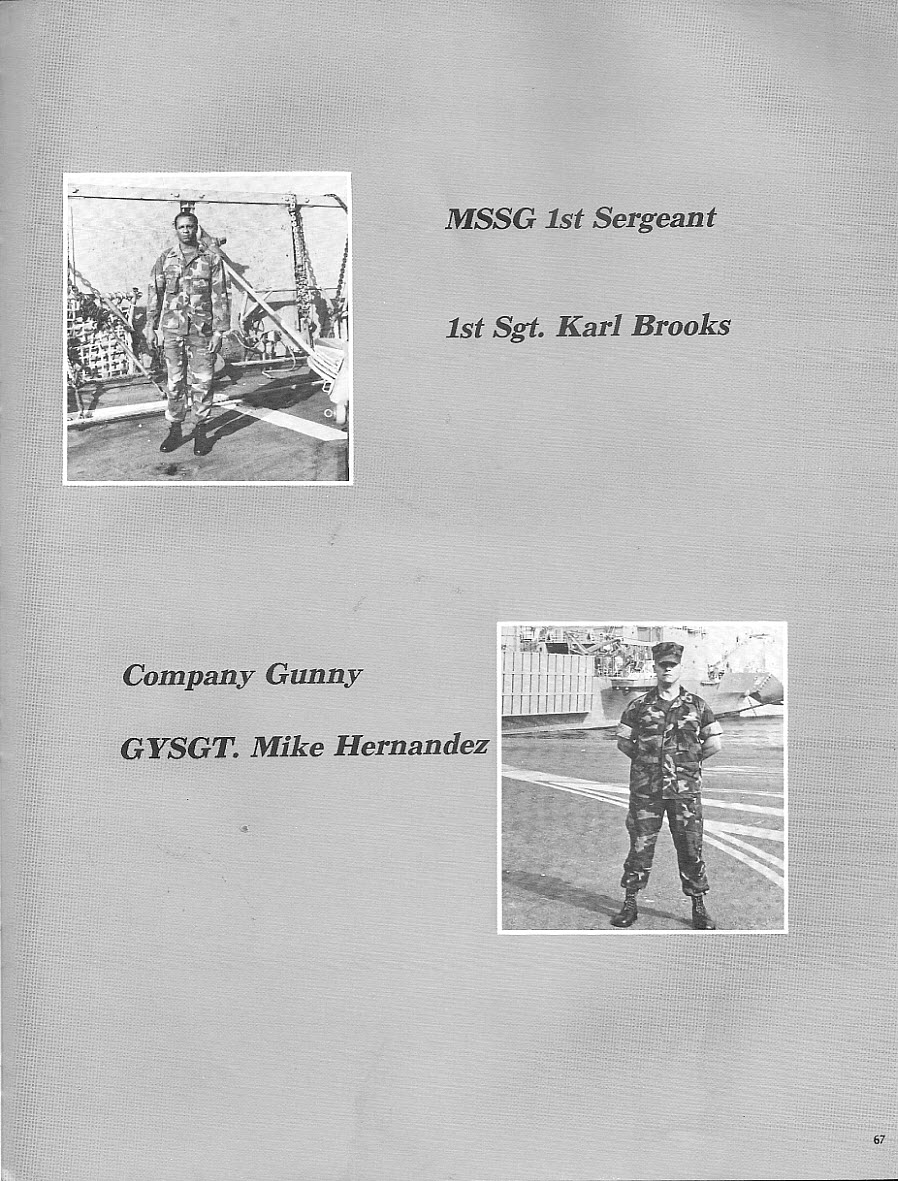 MSSG 1st Sergeant

1st Sgt. Karl Brooks

Company Gunny

GYSGT. Mike Hernandez

67